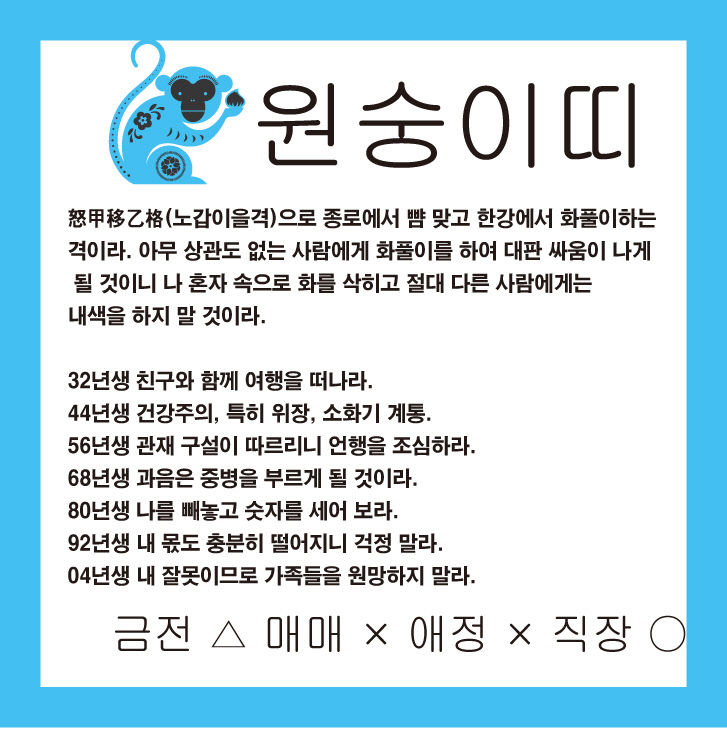 원숭이띠

怒甲移乙格(노갑이을격)으로 종로에서 뺨 맞고 한강에서 화풀이하는 격이라. 아무 상관도 없는 사람에게 화풀이를 하여 대판 싸움이 나게 될 것이니 나 혼자 속으로 화를 삭히고 절대 다른 사람에게는 내색을 하지 말 것이라.

32년생 친구와 함께 여행을 떠나라.
44년생 건강주의, 특히 위장, 소화기 계통.
56년생 관재 구설이 따르리니 언행을 조심하라.
68년생 과음은 중병을 부르게 될 것이라.
80년생 나를 빼놓고 숫자를 세어 보라.
92년생 내 몫도 충분히 떨어지니 걱정 말라.
04년생 내 잘못이므로 가족들을 원망하지 말라.

금전 △ 매매 × 애정 × 직장 ○